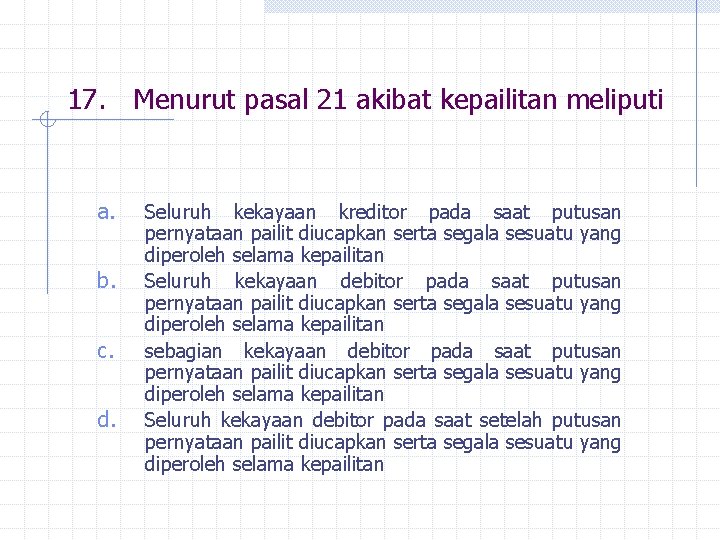 17. Menurut pasal 21 akibat kepailitan meliputi

a. Seluruh kekayaan kreditor pada saat putusan pernyataan pailit diucapkan serta segala sesuatu yang diperoleh selama kepailitan
b. Seluruh kekayaan debitor pada saat putusan pernyataan pailit diucapkan serta segala sesuatu yang diperoleh selama kepailitan
c. sebagian kekayaan debitor pada saat putusan pernyataan pailit diucapkan serta segala sesuatu yang diperoleh selama kepailitan
d. Seluruh kekayaan debitor pada saat setelah putusan pernyataan pailit diucapkan serta segala sesuatu yang diperoleh selama kepailitan